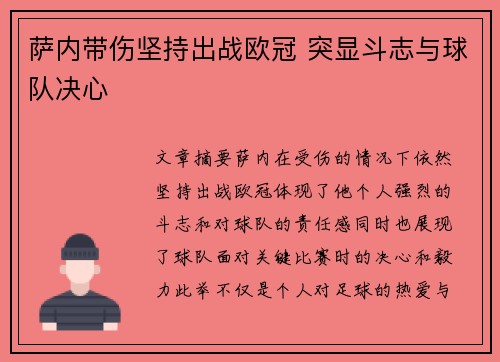 萨内带伤坚持出战欧冠 突显斗志与球队决心

文章摘要萨内在受伤的情况下依然坚持出战欧冠体现了他个人强烈的斗志和对球队的责任感同时也展现了球队面对关键比赛时的决心和毅力此举不仅是个人对足球的热爱与